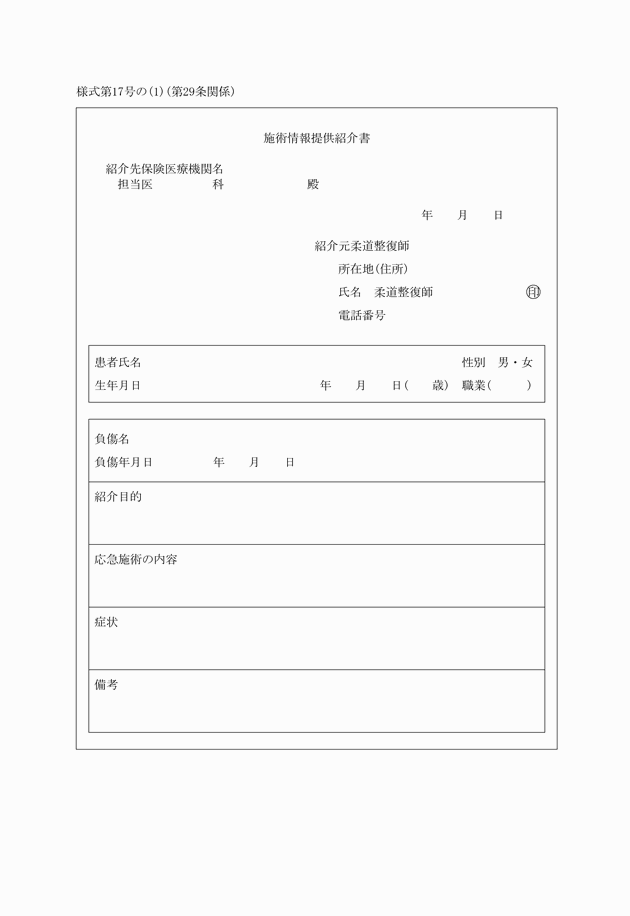 様式第17号の(1)(第29条関係)

施術情報提供紹介書

紹介先保険医療機関名
担当医　　　　科　　　　殿

年　月　日

紹介元柔道整復師
所在地(住所)
氏名　柔道整復師　　　　㊞
電話番号

患者氏名　　　　　　　　　　　　性別　男・女
生年月日　　　　年　月　日(　歳)　職業(　　)

負傷名
負傷年月日　　年　月　日

紹介目的

応急施術の内容

症状

備考